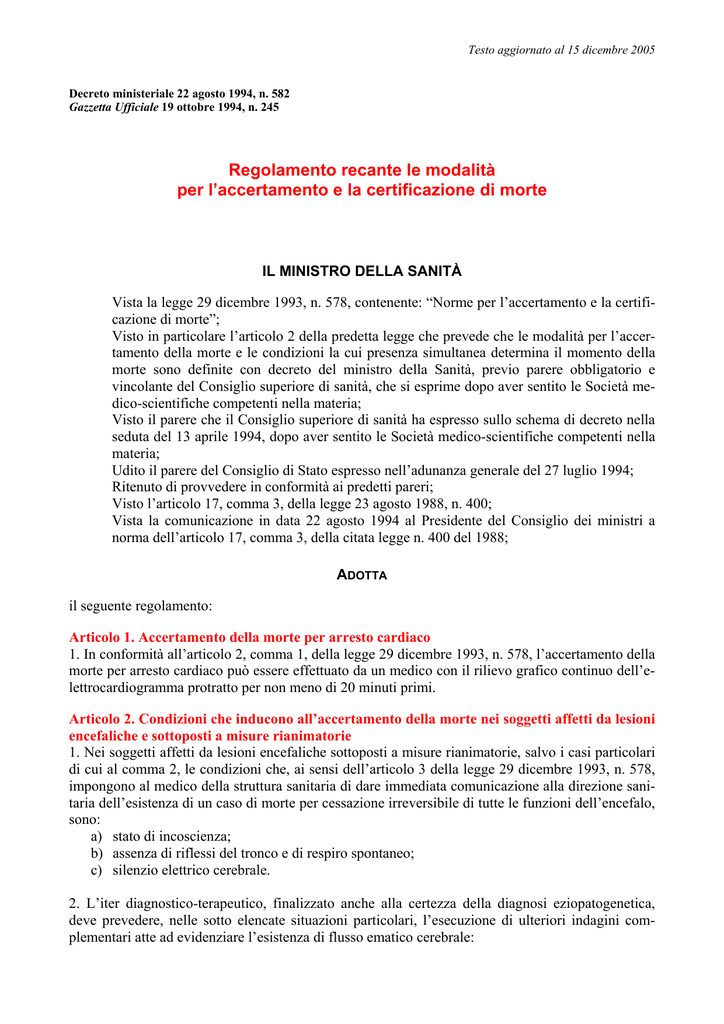 Testo aggiornato al 15 dicembre 2005

Decreto ministeriale 22 agosto 1994, n. 582
Gazzetta Ufficiale 19 ottobre 1994, n. 245

Regolamento recante le modalità per l'accertamento e la certificazione di morte

IL MINISTRO DELLA SANITÀ

Vista la legge 29 dicembre 1993, n. 578, contenente: "Norme per l'accertamento e la certificazione di morte";
Visto in particolare l'articolo 2 della predetta legge che prevede che le modalità per l'accertamento della morte e le condizioni la cui presenza simultanea determina il momento della morte sono definite con decreto del ministro della Sanità, previo parere obbligatorio e vincolante del Consiglio superiore di sanità, che si esprime dopo aver sentito le Società medico-scientifiche competenti nella materia;
Visto il parere che il Consiglio superiore di sanità ha espresso sullo schema di decreto nella seduta del 13 aprile 1994, dopo aver sentito le Società medico-scientifiche competenti nella materia;
Udito il parere del Consiglio di Stato espresso nell'adunanza generale del 27 luglio 1994;
Ritenuto di provvedere in conformità ai predetti pareri;
Visto l'articolo 17, comma 3, della legge 23 agosto 1988, n. 400;
Vista la comunicazione in data 22 agosto 1994 al Presidente del Consiglio dei ministri a norma dell'articolo 17, comma 3, della citata legge n. 400 del 1988;

ADOTTA

il seguente regolamento:

Articolo 1. Accertamento della morte per arresto cardiaco
1. In conformità all'articolo 2, comma 1, della legge 29 dicembre 1993, n. 578, l'accertamento della morte per arresto cardiaco può essere effettuato da un medico con il rilievo grafico continuo dell'elettrocardiogramma protratto per non meno di 20 minuti primi.

Articolo 2. Condizioni che inducono all'accertamento della morte nei soggetti affetti da lesioni encefaliche e sottoposti a misure rianimatorie
1. Nei soggetti affetti da lesioni encefaliche sottoposti a misure rianimatorie, salvo i casi particolari di cui al comma 2, le condizioni che, ai sensi dell'articolo 3 della legge 29 dicembre 1993, n. 578, impongono al medico della struttura sanitaria di dare immediata comunicazione alla direzione sanitaria dell'esistenza di un caso di morte per cessazione irreversibile di tutte le funzioni dell'encefalo, sono:
a) stato di incoscienza;
b) assenza di riflessi del tronco e di respiro spontaneo;
c) silenzio elettrico cerebrale.

2. L'iter diagnostico-terapeutico, finalizzato anche alla certezza della diagnosi eziopatogenetica, deve prevedere, nelle sotto elencate situazioni particolari, l'esecuzione di ulteriori indagini complementari atte ad evidenziare l'esistenza di flusso ematico cerebrale: